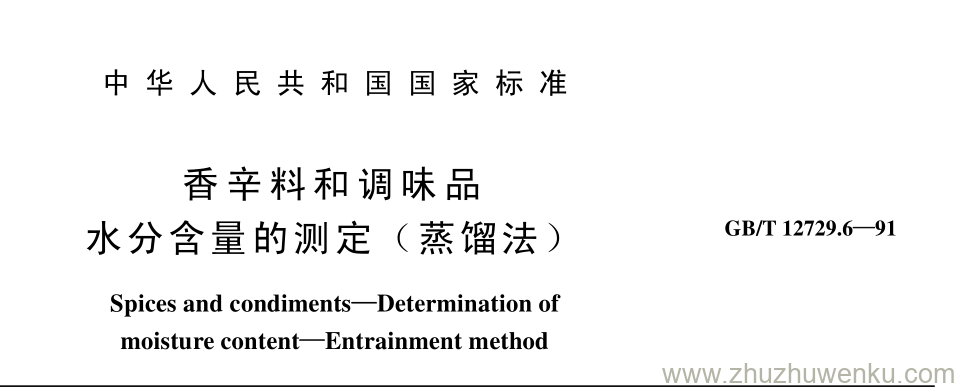 中华人民共和国国家标准

香辛料和调味品
水分含量的测定（蒸馏法）

GB/T 12729.6—91

Spices and condiments—Determination of moisture content—Entrainment method

www.zhuzhuwenku.com